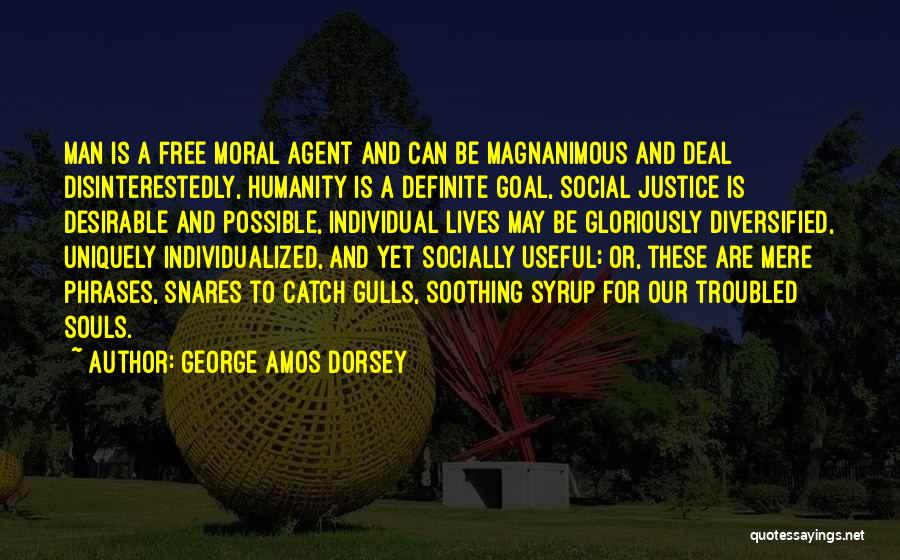 MAN IS A FREE MORAL AGENT AND CAN BE MAGNANIMOUS AND DEAL DISINTERESTEDLY, HUMANITY IS A DEFINITE GOAL, SOCIAL JUSTICE IS DESIRABLE AND POSSIBLE, INDIVIDUAL LIVES MAY BE GLORIOUSLY DIVERSIFIED, UNIQUELY INDIVIDUALIZED, AND YET SOCIALLY USEFUL; OR, THESE ARE MERE PHRASES, SNARES TO CATCH GULLS, SOOTHING SYRUP FOR OUR TROUBLED SOULS.

~ AUTHOR: GEORGE AMOS DORSEY

quotessayings.net